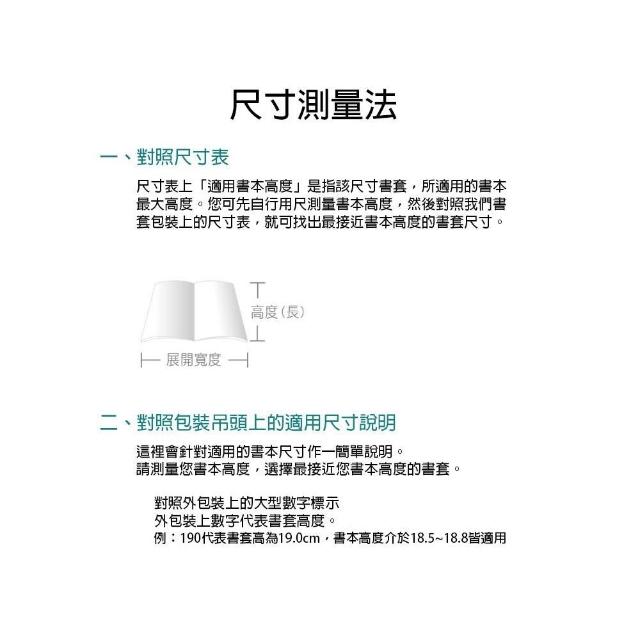 尺寸測量法

一、對照尺寸表

尺寸表上「適用書本高度」是指該尺寸書套，所適用的書本最大高度。您可先自行用尺測量書本高度，然後對照我們書套包裝上的尺寸表，就可找出最接近書本高度的書套尺寸。

高度(長)

展開寬度

二、對照包裝吊頭上的適用尺寸說明

這裡會針對適用的書本尺寸作一簡單說明。
請測量您書本高度，選擇最接近您書本高度的書套。

對照外包裝上的大型數字標示
外包裝上數字代表書套高度。
例：190代表書套高為19.0cm，書本高度介於18.5~18.8皆適用